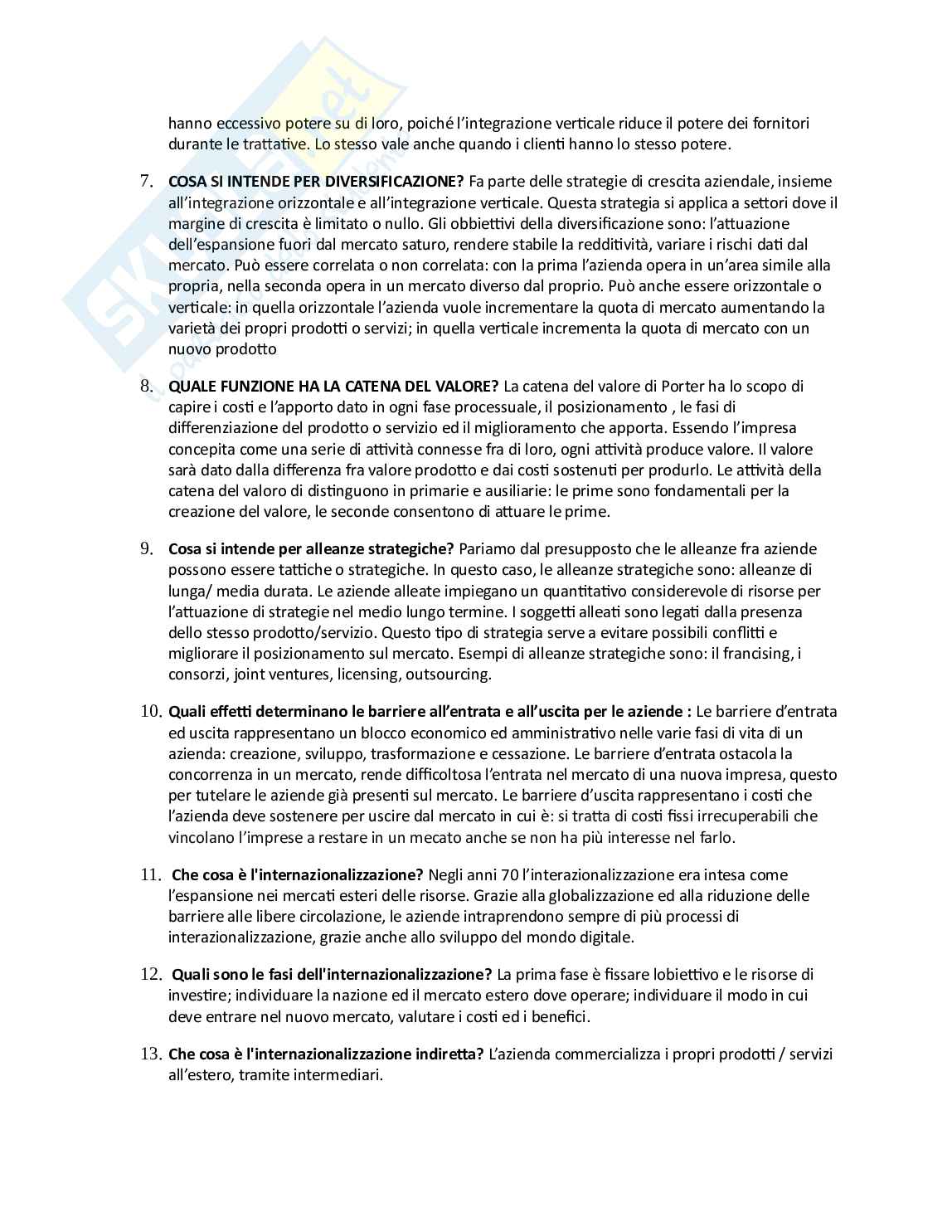 hanno eccessivo potere su di loro, poiché l'integrazione verticale riduce il potere dei fornitori durante le trattative. Lo stesso vale anche quando i clienti hanno lo stesso potere.

7. **COSA SI INTENDE PER DIVERSIFICAZIONE?** Fa parte delle strategie di crescita aziendale, insieme all'integrazione orizzontale e all'integrazione verticale. Questa strategia si applica a settori dove il margine di crescita è limitato o nullo. Gli obbiettivi della diversificazione sono: l'attuazione dell'espansione fuori dal mercato saturo, rendere stabile la redditività, variare i rischi dati dal mercato. Può essere correlata o non correlata: con la prima l'azienda opera in un'area simile alla propria, nella seconda opera in un mercato diverso dal proprio. Può anche essere orizzontale o verticale: in quella orizzontale l'azienda vuole incrementare la quota di mercato aumentando la varietà dei propri prodotti o servizi; in quella verticale incrementa la quota di mercato con un nuovo prodotto

8. **QUALE FUNZIONE HA LA CATENA DEL VALORE?** La catena del valore di Porter ha lo scopo di capire i costi e l'apporto dato in ogni fase processuale, il posizionamento , le fasi di differenziazione del prodotto o servizio ed il miglioramento che apporta. Essendo l'impresa concepita come una serie di attività connesse fra di loro, ogni attività produce valore. Il valore sarà dato dalla differenza fra valore prodotto e dai costi sostenuti per produrlo. Le attività della catena del valoro di distinguono in primarie e ausiliarie: le prime sono fondamentali per la creazione del valore, le seconde consentono di attuare le prime.

9. **Cosa si intende per alleanze strategiche?** Pariamo dal presupposto che le alleanze fra aziende possono essere tattiche o strategiche. In questo caso, le alleanze strategiche sono: alleanze di lunga/ media durata. Le aziende alleate impiegano un quantitativo considerevole di risorse per l'attuazione di strategie nel medio lungo termine. I soggetti alleati sono legati dalla presenza dello stesso prodotto/servizio. Questo tipo di strategia serve a evitare possibili conflitti e migliorare il posizionamento sul mercato. Esempi di alleanze strategiche sono: il francising, i consorzi, joint ventures, licensing, outsourcing.

10. **Quali effetti determinano le barriere all'entrata e all'uscita per le aziende :** Le barriere d'entrata ed uscita rappresentano un blocco economico ed amministrativo nelle varie fasi di vita di un azienda: creazione, sviluppo, trasformazione e cessazione. Le barriere d'entrata ostacola la concorrenza in un mercato, rende difficoltosa l'entrata nel mercato di una nuova impresa, questo per tutelare le aziende già presenti sul mercato. Le barriere d'uscita rappresentano i costi che l'azienda deve sostenere per uscire dal mercato in cui è: si tratta di costi fissi irrecuperabili che vincolano l'imprese a restare in un mecato anche se non ha più interesse nel farlo.

11. **Che cosa è l'internazionalizzazione?** Negli anni 70 l'interazionalizzazione era intesa come l'espansione nei mercati esteri delle risorse. Grazie alla globalizzazione ed alla riduzione delle barriere alle libere circolazione, le aziende intraprendono sempre di più processi di interazionalizzazione, grazie anche allo sviluppo del mondo digitale.

12. **Quali sono le fasi dell'internazionalizzazione?** La prima fase è fissare lobiettivo e le risorse di investire; individuare la nazione ed il mercato estero dove operare; individuare il modo in cui deve entrare nel nuovo mercato, valutare i costi ed i benefici.

13. **Che cosa è l'internazionalizzazione indiretta?** L'azienda commercializza i propri prodotti / servizi all'estero, tramite intermediari.